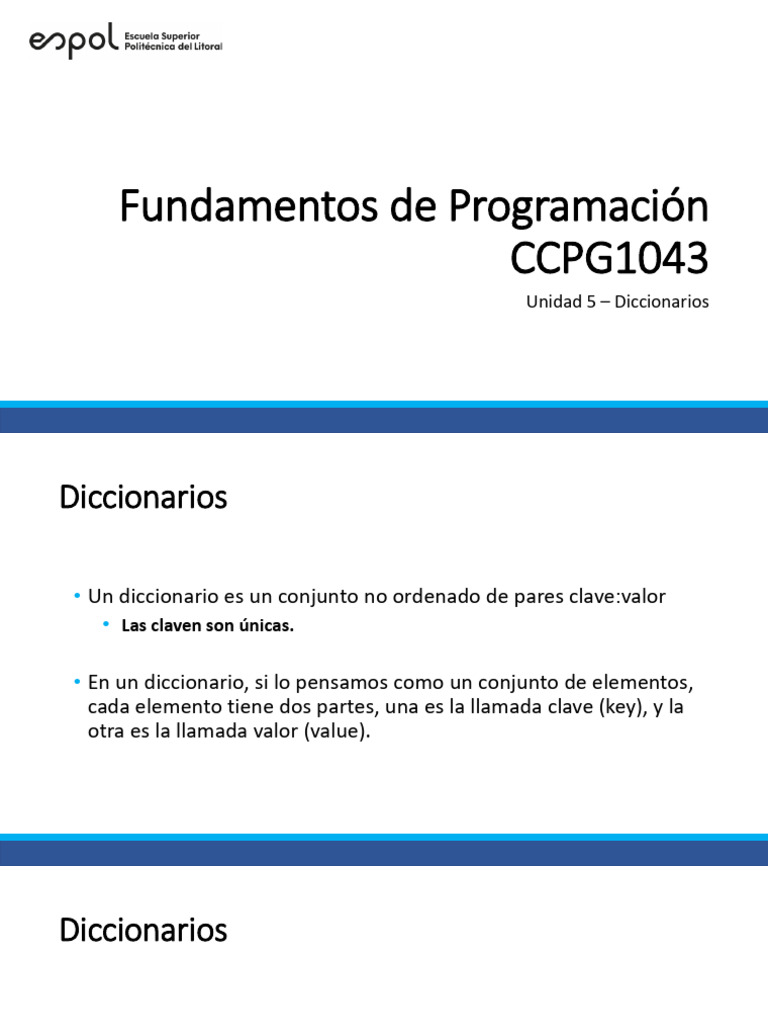 espol Escuela Superior Politécnica del Litoral

Fundamentos de Programación
CCPG1043

Unidad 5 – Diccionarios

Diccionarios

• Un diccionario es un conjunto no ordenado de pares clave:valor
  • Las claven son únicas.

• En un diccionario, si lo pensamos como un conjunto de elementos, cada elemento tiene dos partes, una es la llamada clave (key), y la otra es la llamada valor (value).

Diccionarios